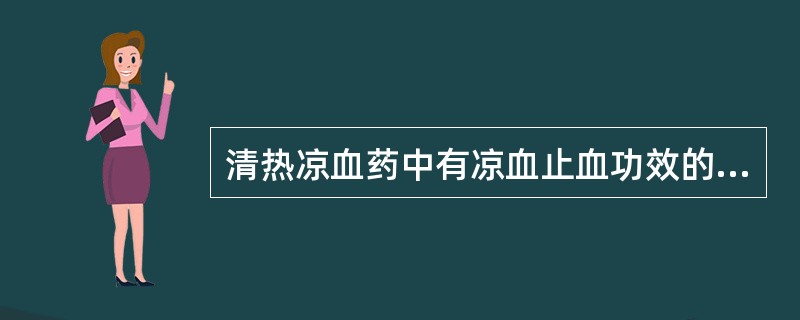 清热凉血药中有凉血止血功效的...